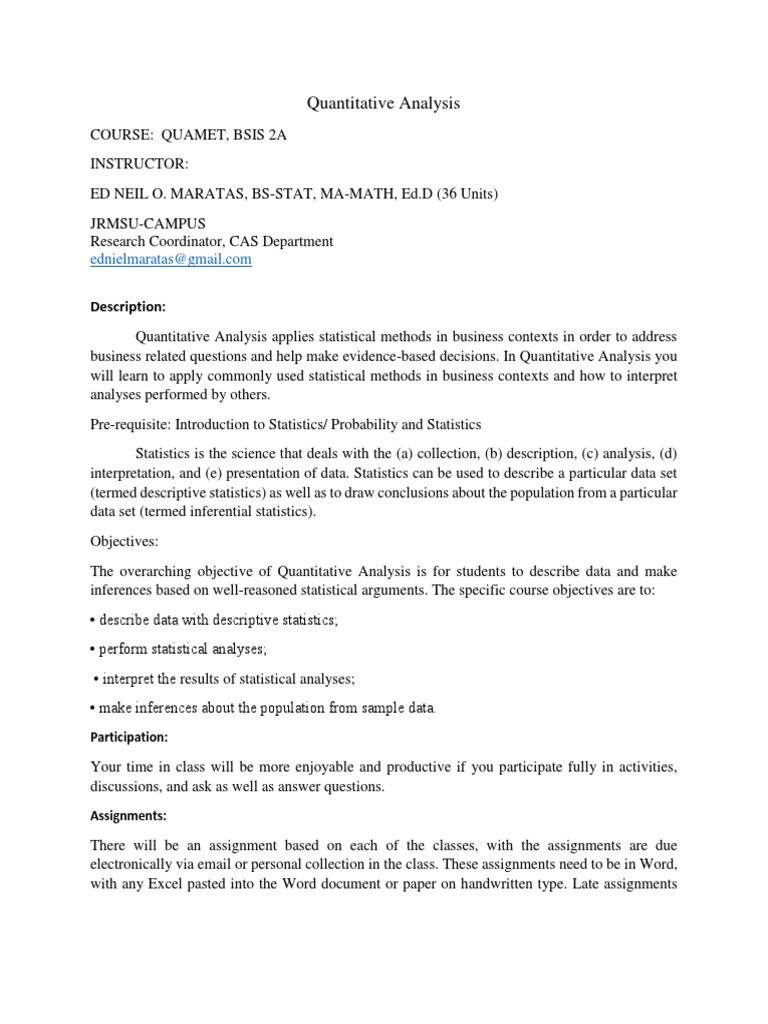 Quantitative Analysis

COURSE: QUAMET, BSIS 2A

INSTRUCTOR:

ED NEIL O. MARATAS, BS-STAT, MA-MATH, Ed.D (36 Units)

JRMSU-CAMPUS
Research Coordinator, CAS Department
ednielmaratas@gmail.com

Description:

Quantitative Analysis applies statistical methods in business contexts in order to address business related questions and help make evidence-based decisions. In Quantitative Analysis you will learn to apply commonly used statistical methods in business contexts and how to interpret analyses performed by others.

Pre-requisite: Introduction to Statistics/ Probability and Statistics

Statistics is the science that deals with the (a) collection, (b) description, (c) analysis, (d) interpretation, and (e) presentation of data. Statistics can be used to describe a particular data set (termed descriptive statistics) as well as to draw conclusions about the population from a particular data set (termed inferential statistics).

Objectives:

The overarching objective of Quantitative Analysis is for students to describe data and make inferences based on well-reasoned statistical arguments. The specific course objectives are to:

• describe data with descriptive statistics;

• perform statistical analyses;

• interpret the results of statistical analyses;

• make inferences about the population from sample data.

Participation:

Your time in class will be more enjoyable and productive if you participate fully in activities, discussions, and ask as well as answer questions.

Assignments:

There will be an assignment based on each of the classes, with the assignments are due electronically via email or personal collection in the class. These assignments need to be in Word, with any Excel pasted into the Word document or paper on handwritten type. Late assignments